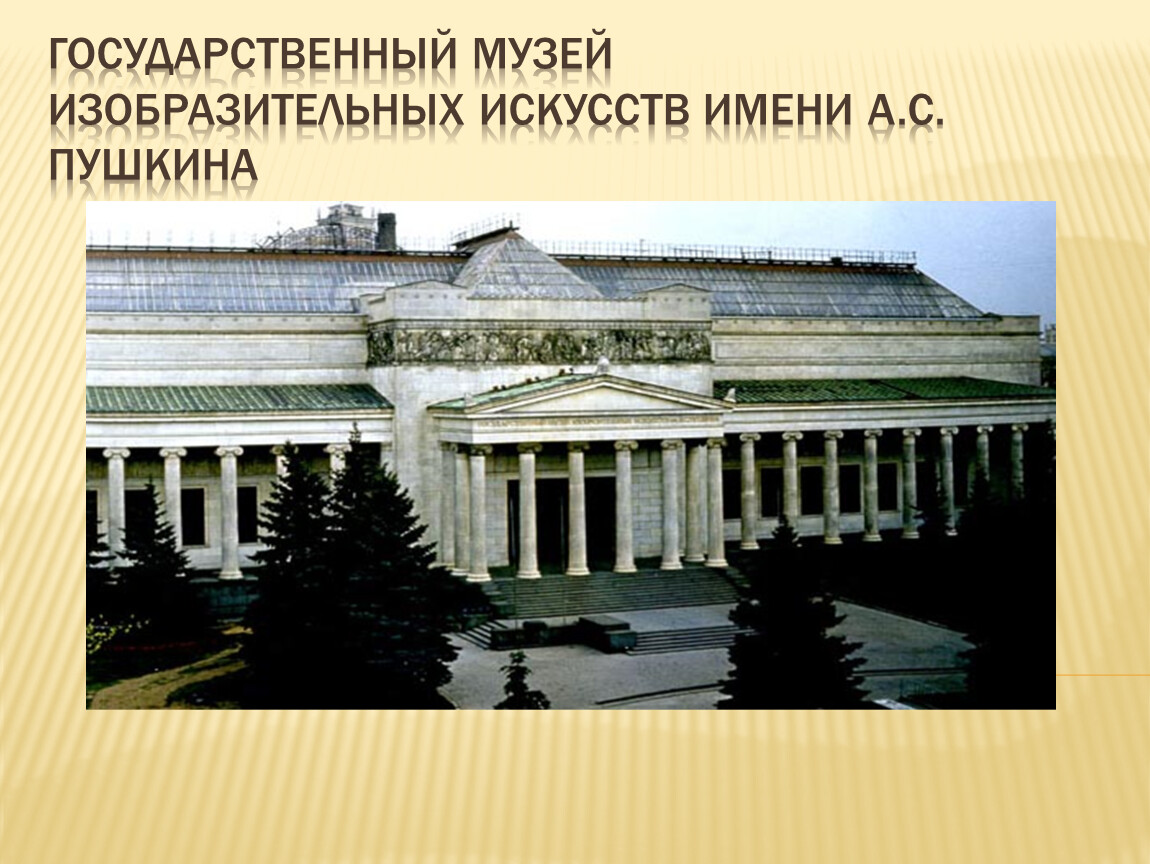 ГОСУДАРСТВЕННЫЙ МУЗЕЙ ИЗОБРАЗИТЕЛЬНЫХ ИСКУССТВ ИМЕНИ А.С. ПУШКИНА